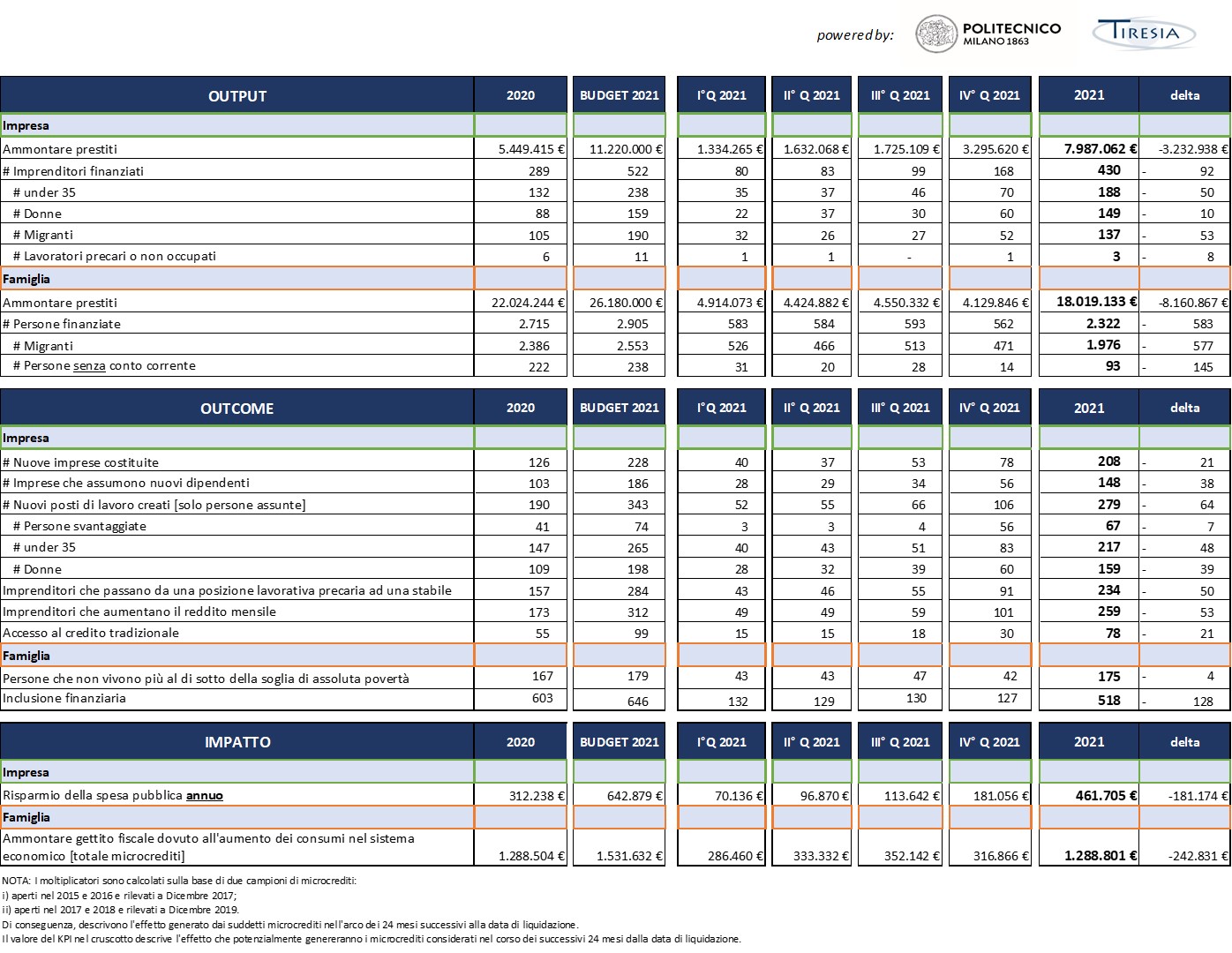 powered by: POLITECNICO MILANO 1863 TIRESIA

| OUTPUT | 2020 | BUDGET 2021 | I°Q 2021 | II° Q 2021 | III° Q 2021 | IV° Q 2021 | 2021 | delta |
|---|---|---|---|---|---|---|---|---|
| Impresa | | | | | | | | |
| Ammontare prestiti | 5.449.415 € | 11.220.000 € | 1.334.265 € | 1.632.068 € | 1.725.109 € | 3.295.620 € | 7.987.062 € | -3.232.938 € |
| # Imprenditori finanziati | 289 | 522 | 80 | 83 | 99 | 168 | 430 | - 92 |
| # under 35 | 132 | 238 | 35 | 37 | 46 | 70 | 188 | - 50 |
| # Donne | 88 | 159 | 22 | 37 | 30 | 60 | 149 | - 10 |
| # Migranti | 105 | 190 | 32 | 26 | 27 | 52 | 137 | - 53 |
| # Lavoratori precari o non occupati | 6 | 11 | 1 | 1 | - | 1 | 3 | - 8 |
| Famiglia | | | | | | | | |
| Ammontare prestiti | 22.024.244 € | 26.180.000 € | 4.914.073 € | 4.424.882 € | 4.550.332 € | 4.129.846 € | 18.019.133 € | -8.160.867 € |
| # Persone finanziate | 2.715 | 2.905 | 583 | 584 | 593 | 562 | 2.322 | - 583 |
| # Migranti | 2.386 | 2.553 | 526 | 466 | 513 | 471 | 1.976 | - 577 |
| # Persone senza conto corrente | 222 | 238 | 31 | 20 | 28 | 14 | 93 | - 145 |

| OUTCOME | 2020 | BUDGET 2021 | I°Q 2021 | II° Q 2021 | III° Q 2021 | IV° Q 2021 | 2021 | delta |
|---|---|---|---|---|---|---|---|---|
| Impresa | | | | | | | | |
| # Nuove imprese costituite | 126 | 228 | 40 | 37 | 53 | 78 | 208 | - 21 |
| # Imprese che assumono nuovi dipendenti | 103 | 186 | 28 | 29 | 34 | 56 | 148 | - 38 |
| # Nuovi posti di lavoro creati [solo persone assunte] | 190 | 343 | 52 | 55 | 66 | 106 | 279 | - 64 |
| # Persone svantaggiate | 41 | 74 | 3 | 3 | 4 | 56 | 67 | - 7 |
| # under 35 | 147 | 265 | 40 | 43 | 51 | 83 | 217 | - 48 |
| # Donne | 109 | 198 | 28 | 32 | 39 | 60 | 159 | - 39 |
| Imprenditori che passano da una posizione lavorativa precaria ad una stabile | 157 | 284 | 43 | 46 | 55 | 91 | 234 | - 50 |
| Imprenditori che aumentano il reddito mensile | 173 | 312 | 49 | 49 | 59 | 101 | 259 | - 53 |
| Accesso al credito tradizionale | 55 | 99 | 15 | 15 | 18 | 30 | 78 | - 21 |
| Famiglia | | | | | | | | |
| Persone che non vivono più al di sotto della soglia di assoluta povertà | 167 | 179 | 43 | 43 | 47 | 42 | 175 | - 4 |
| Inclusione finanziaria | 603 | 646 | 132 | 129 | 130 | 127 | 518 | - 128 |

| IMPATTO | 2020 | BUDGET 2021 | I°Q 2021 | II° Q 2021 | III° Q 2021 | IV° Q 2021 | 2021 | delta |
|---|---|---|---|---|---|---|---|---|
| Impresa | | | | | | | | |
| Risparmio della spesa pubblica annuo | 312.238 € | 642.879 € | 70.136 € | 96.870 € | 113.642 € | 181.056 € | 461.705 € | -181.174 € |
| Famiglia | | | | | | | | |
| Ammontare gettito fiscale dovuto all'aumento dei consumi nel sistema economico [totale microcrediti] | 1.288.504 € | 1.531.632 € | 286.460 € | 333.332 € | 352.142 € | 316.866 € | 1.288.801 € | -242.831 € |

NOTA: I moltiplicatori sono calcolati sulla base di due campioni di microcrediti:
i) aperti nel 2015 e 2016 e rilevati a Dicembre 2017;
ii) aperti nel 2017 e 2018 e rilevati a Dicembre 2019.
Di conseguenza, descrivono l'effetto generato dai suddetti microcrediti nell'arco dei 24 mesi successivi alla data di liquidazione.
Il valore del KPI nel cruscotto descrive l'effetto che potenzialmente genereranno i microcrediti considerati nel corso dei successivi 24 mesi dalla data di liquidazione.